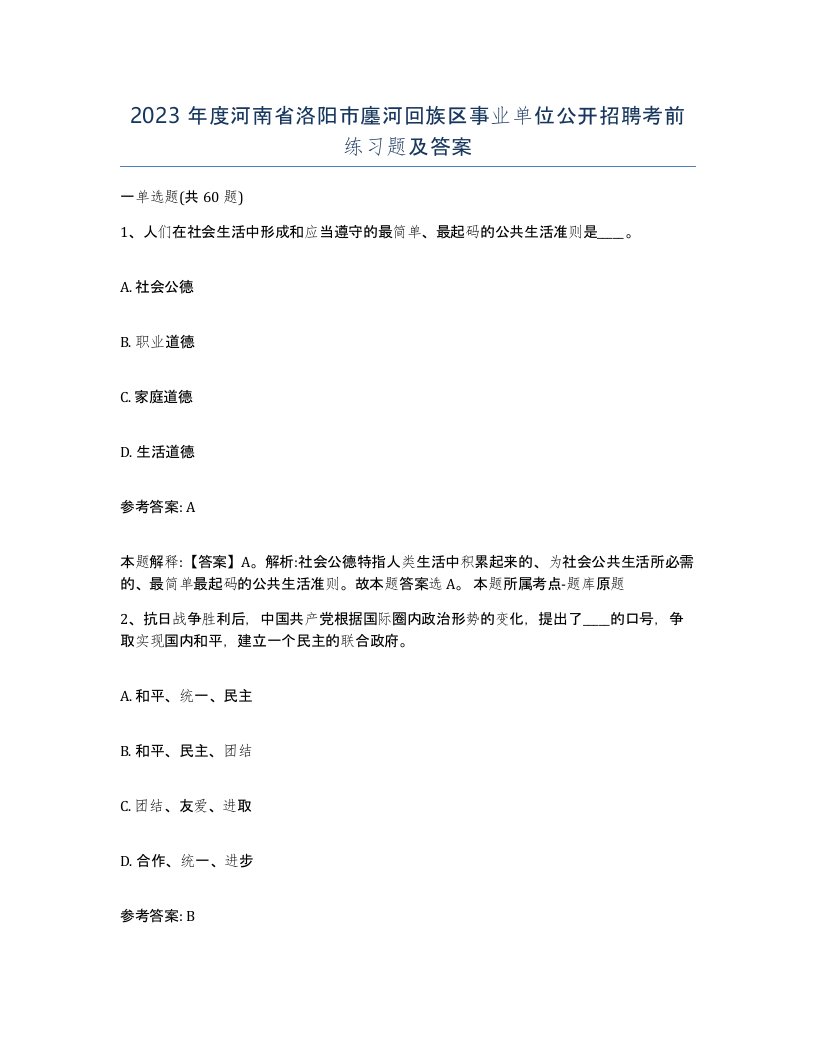 2023 年度河南省洛阳市廛河回族区事业单位公开招聘考前练习题及答案

一单选题(共 60 题)

1、人们在社会生活中形成和应当遵守的最简单、最起码的公共生活准则是____。

A. 社会公德

B. 职业道德

C. 家庭道德

D. 生活道德

参考答案: A

本题解释:【答案】A。解析:社会公德特指人类生活中积累起来的、为社会公共生活所必需的、最简单最起码的公共生活准则。故本题答案选 A。 本题所属考点-题库原题

2、抗日战争胜利后，中国共产党根据国际圈内政治形势的变化，提出了____的口号，争取实现国内和平，建立一个民主的联合政府。

A. 和平、统一、民主

B. 和平、民主、团结

C. 团结、友爱、进取

D. 合作、统一、进步

参考答案: B